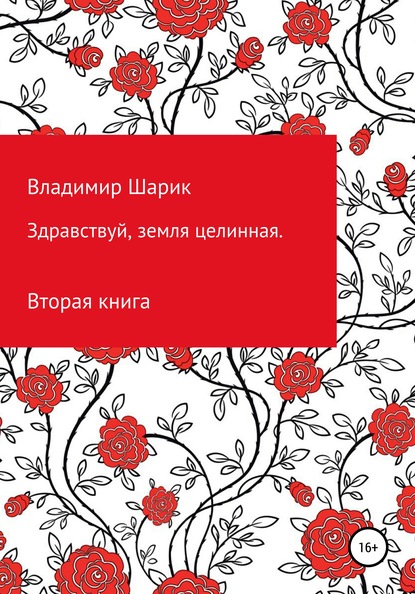 Владимир Шарик

Здравствуй, земля целинная.

Вторая книга

16+